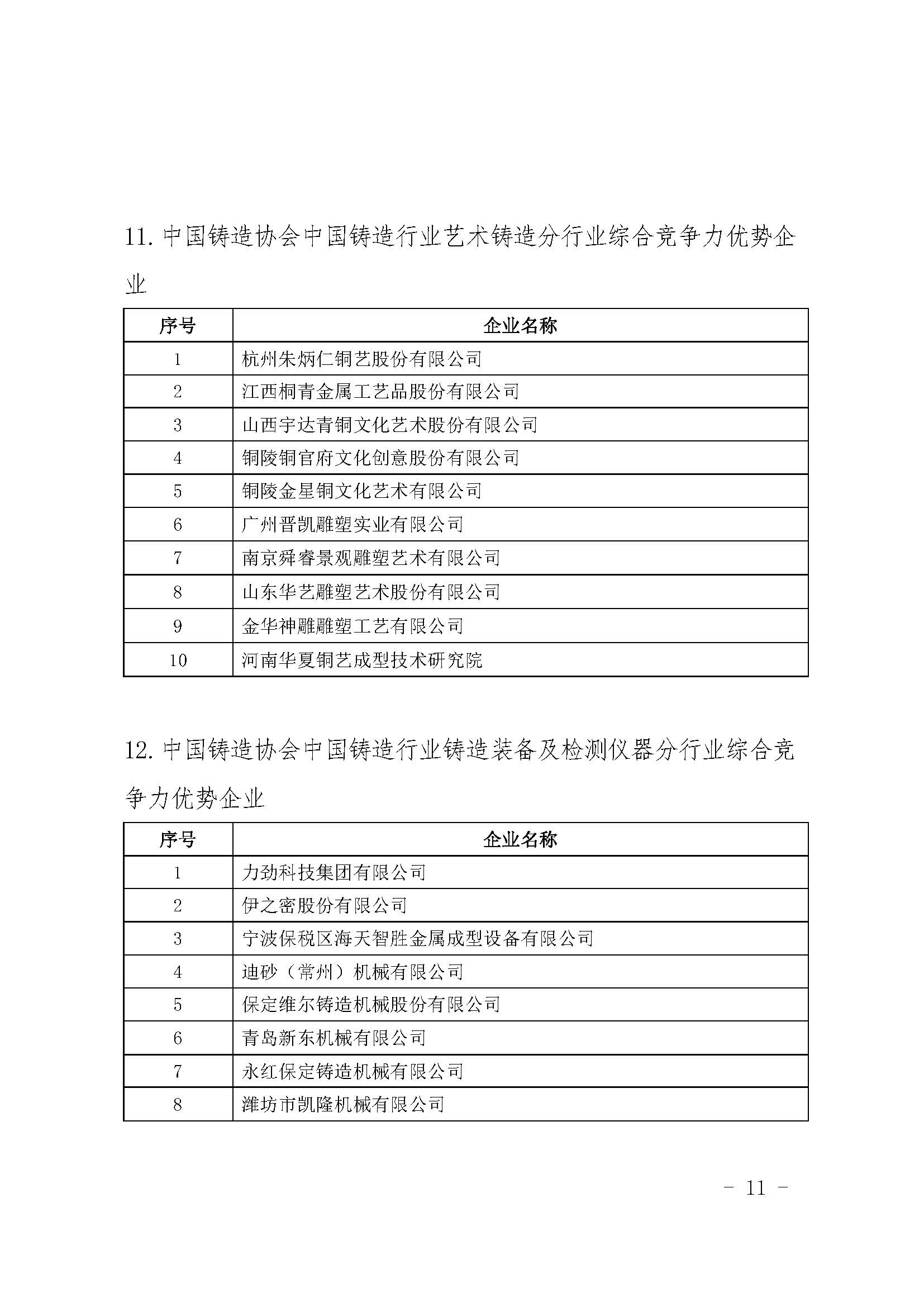 11. 中国铸造协会中国铸造行业艺术铸造分行业综合竞争力优势企业

| 序号 | 企业名称 |
|---|---|
| 1 | 杭州朱炳仁铜艺股份有限公司 |
| 2 | 江西桐青金属工艺品股份有限公司 |
| 3 | 山西宇达青铜文化艺术股份有限公司 |
| 4 | 铜陵铜官府文化创意股份有限公司 |
| 5 | 铜陵金星铜文化艺术有限公司 |
| 6 | 广州晋凯雕塑实业有限公司 |
| 7 | 南京舜睿景观雕塑艺术有限公司 |
| 8 | 山东华艺雕塑艺术股份有限公司 |
| 9 | 金华神雕雕塑工艺有限公司 |
| 10 | 河南华夏铜艺成型技术研究院 |

12. 中国铸造协会中国铸造行业铸造装备及检测仪器分行业综合竞争力优势企业

| 序号 | 企业名称 |
|---|---|
| 1 | 力劲科技集团有限公司 |
| 2 | 伊之密股份有限公司 |
| 3 | 宁波保税区海天智胜金属成型设备有限公司 |
| 4 | 迪砂（常州）机械有限公司 |
| 5 | 保定维尔铸造机械股份有限公司 |
| 6 | 青岛新东机械有限公司 |
| 7 | 永红保定铸造机械有限公司 |
| 8 | 潍坊市凯隆机械有限公司 |

- 11 -